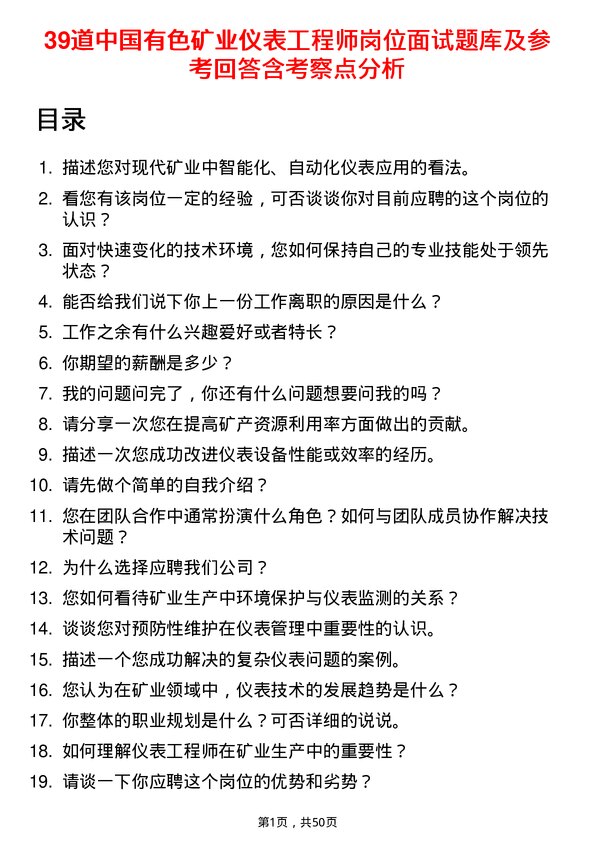 39道中国有色矿业仪表工程师岗位面试题库及参考回答含考察点分析

目录

1. 描述您对现代矿业中智能化、自动化仪表应用的看法。
2. 看您有该岗位一定的经验，可否谈谈你对目前应聘的这个岗位的认识？
3. 面对快速变化的技术环境，您如何保持自己的专业技能处于领先状态？
4. 能否给我们说下你上一份工作离职的原因是什么？
5. 工作之余有什么兴趣爱好或者特长？
6. 你期望的薪酬是多少？
7. 我的问题问完了，你还有什么问题想要问我的吗？
8. 请分享一次您在提高矿产资源利用率方面做出的贡献。
9. 描述一次您成功改进仪表设备性能或效率的经历。
10. 请先做个简单的自我介绍？
11. 您在团队合作中通常扮演什么角色？如何与团队成员协作解决技术问题？
12. 为什么选择应聘我们公司？
13. 您如何看待矿业生产中环境保护与仪表监测的关系？
14. 谈谈您对预防性维护在仪表管理中重要性的认识。
15. 描述一个您成功解决的复杂仪表问题的案例。
16. 您认为在矿业领域中，仪表技术的发展趋势是什么？
17. 你整体的职业规划是什么？可否详细的说说。
18. 如何理解仪表工程师在矿业生产中的重要性？
19. 请谈一下你应聘这个岗位的优势和劣势？

第1页，共50页